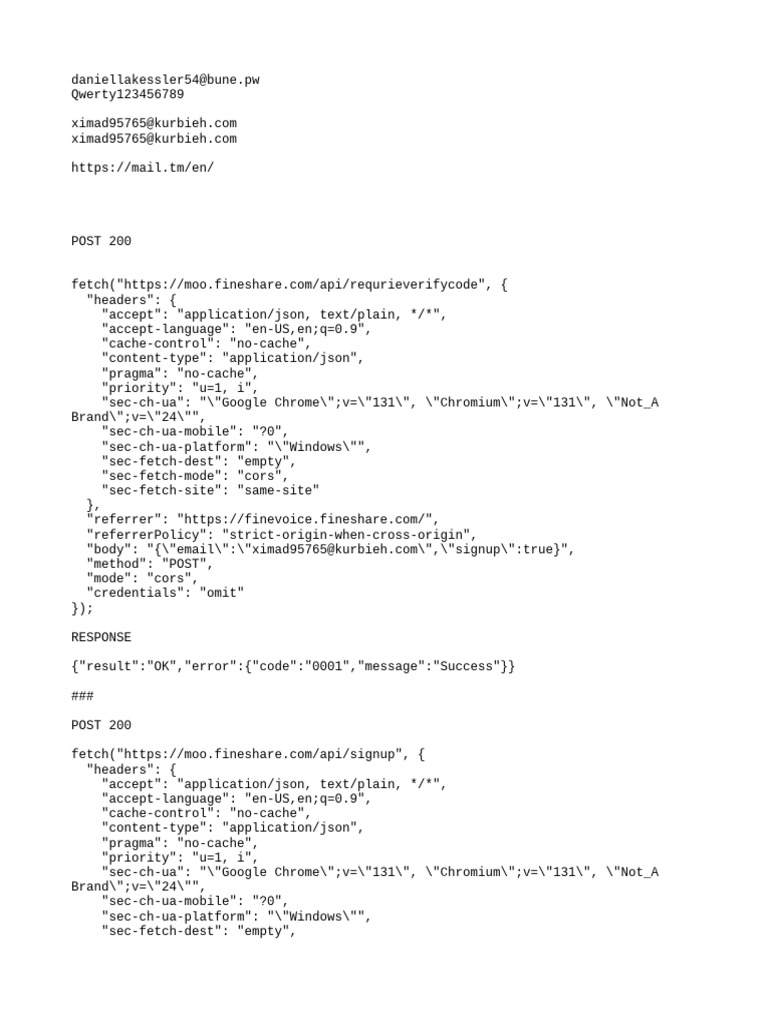 daniellakessler54@bune.pw
Qwerty123456789

ximad95765@kurbieh.com
ximad95765@kurbieh.com

https://mail.tm/en/

POST 200

fetch("https://moo.fineshare.com/api/requrieverifycode", {
  "headers": {
    "accept": "application/json, text/plain, */*",
    "accept-language": "en-US,en;q=0.9",
    "cache-control": "no-cache",
    "content-type": "application/json",
    "pragma": "no-cache",
    "priority": "u=1, i",
    "sec-ch-ua": "\"Google Chrome\";v=\"131\", \"Chromium\";v=\"131\", \"Not_A Brand\";v=\"24\"",
    "sec-ch-ua-mobile": "?0",
    "sec-ch-ua-platform": "\"Windows\"",
    "sec-fetch-dest": "empty",
    "sec-fetch-mode": "cors",
    "sec-fetch-site": "same-site"
  },
  "referrer": "https://finevoice.fineshare.com/",
  "referrerPolicy": "strict-origin-when-cross-origin",
  "body": "{\"email\":\"ximad95765@kurbieh.com\",\"signup\":true}",
  "method": "POST",
  "mode": "cors",
  "credentials": "omit"
});

RESPONSE

{"result":"OK","error":{"code":"0001","message":"Success"}}

###

POST 200

fetch("https://moo.fineshare.com/api/signup", {
  "headers": {
    "accept": "application/json, text/plain, */*",
    "accept-language": "en-US,en;q=0.9",
    "cache-control": "no-cache",
    "content-type": "application/json",
    "pragma": "no-cache",
    "priority": "u=1, i",
    "sec-ch-ua": "\"Google Chrome\";v=\"131\", \"Chromium\";v=\"131\", \"Not_A Brand\";v=\"24\"",
    "sec-ch-ua-mobile": "?0",
    "sec-ch-ua-platform": "\"Windows\"",
    "sec-fetch-dest": "empty",